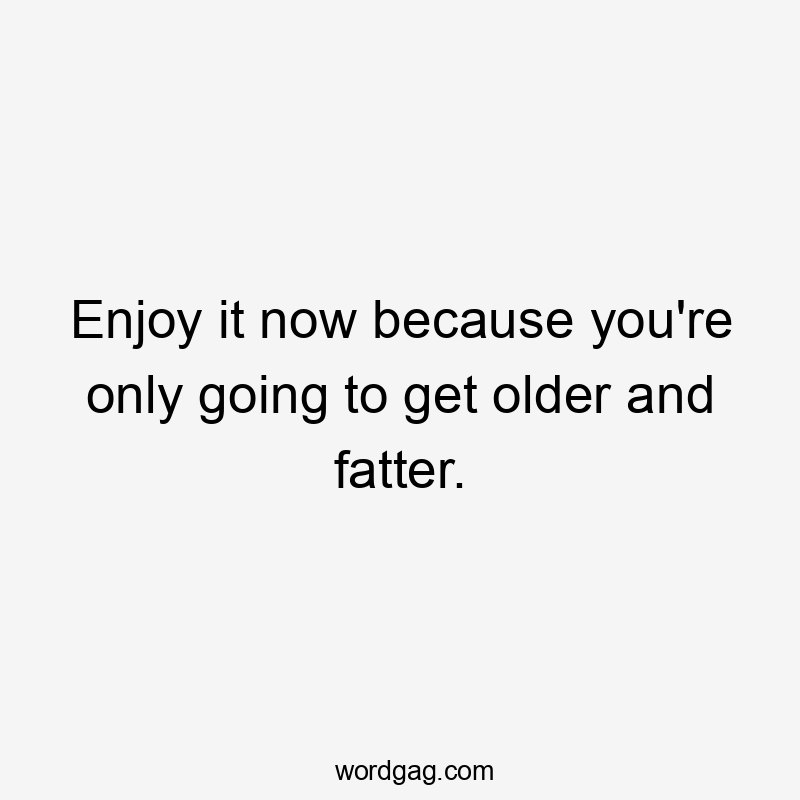 Enjoy it now because you're only going to get older and fatter.

wordgag.com